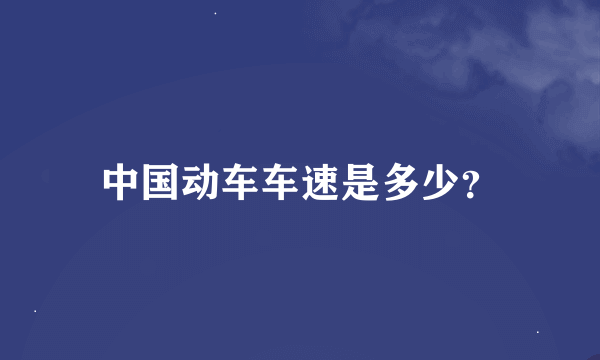 中国动车车速是多少?